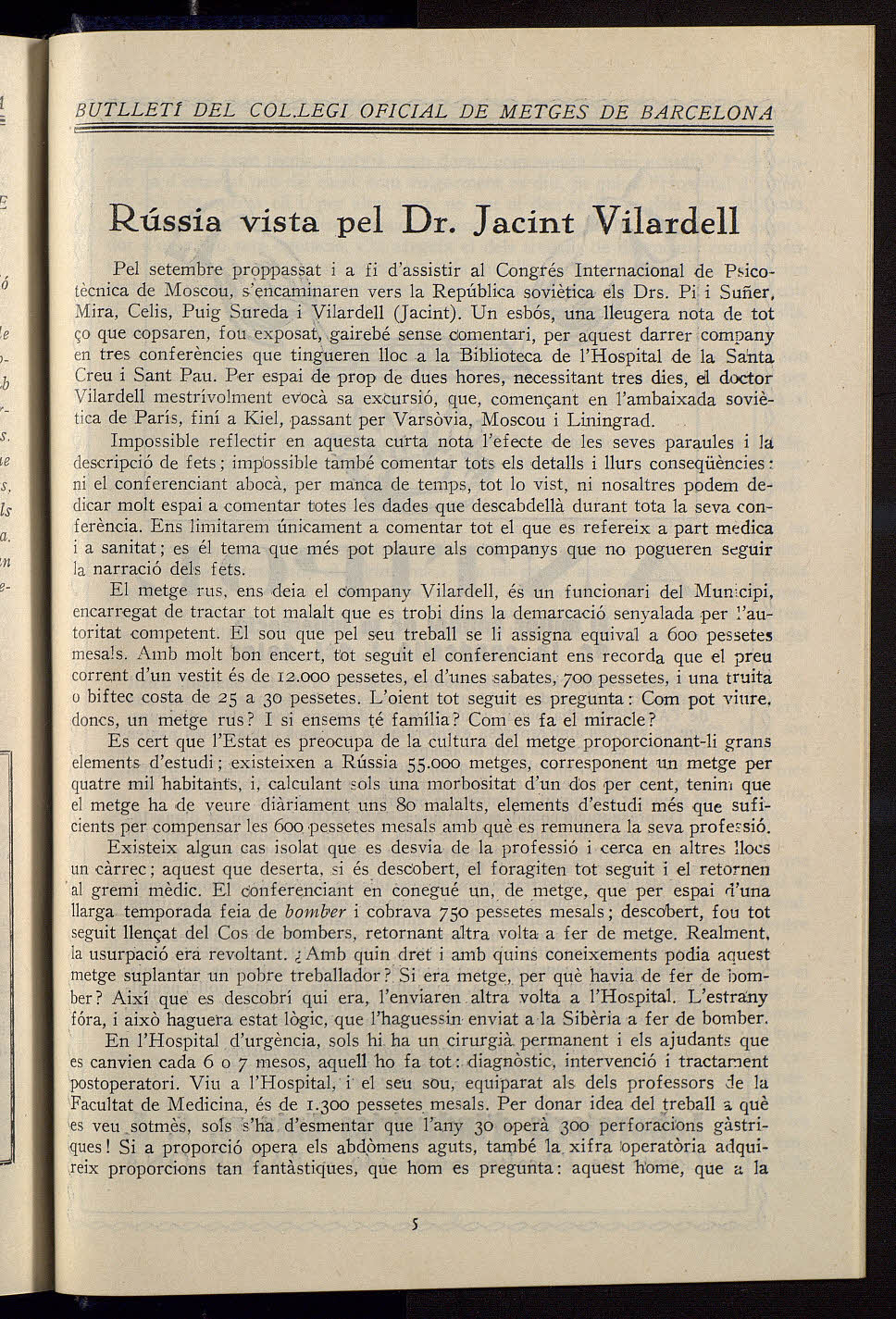 BUTLLETÍ DEL COL.LEGI OFICIAL DE METGES DE BARCELONA

Rússia vista pel Dr. Jacint Vilardell

Pel setembre proppassat i a fi d'assistir al Congrés Internacional de Psicotècnica de Moscou, s'encaminaren vers la República soviètica els Drs. Pi i Suñer, Mira, Celis, Puig Sureda i Vilardell (Jacint). Un esbós, una lleugera nota de tot ço que copsaren, fou exposat, gairebé sense comentari, per aquest darrer company en tres conferències que tingueren lloc a la Biblioteca de l'Hospital de la Santa Creu i Sant Pau. Per espai de prop de dues hores, necessitant tres dies, el doctor Vilardell mestrívolment evocà sa excursió, que, començant en l'ambaixada soviètica de París, finí a Kiel, passant per Varsòvia, Moscou i Liningrad.

Impossible reflectir en aquesta curta nota l'efecte de les seves paraules i la descripció de fets; impossible també comentar tots els detalls i llurs conseqüències: ni el conferenciant abocà, per manca de temps, tot lo vist, ni nosaltres podem dedicar molt espai a comentar totes les dades que descabdellà durant tota la seva conferència. Ens limitarem únicament a comentar tot el que es refereix a part medica i a sanitat; es él tema que més pot plaure als companys que no pogueren seguir la narració dels fets.

El metge rus, ens deia el company Vilardell, és un funcionari del Municipi, encarregat de tractar tot malalt que es trobi dins la demarcació senyalada per l'autoritat competent. El sou que pel seu treball se li assigna equival a 600 pessetes mesals. Amb molt bon encert, tot seguit el conferenciant ens recorda que el preu corrent d'un vestit és de 12.000 pessetes, el d'unes sabates, 700 pessetes, i una truita o biftec costa de 25 a 30 pessetes. L'oient tot seguit es pregunta: Com pot viure, doncs, un metge rus? I si ensems té família? Com es fa el miracle?

Es cert que l'Estat es preocupa de la cultura del metge proporcionant-li grans elements d'estudi; existeixen a Rússia 55.000 metges, corresponent un metge per quatre mil habitants, i, calculant sols una morbositat d'un dos per cent, tenim que el metge ha de veure diàriament uns 80 malalts, elements d'estudi més que suficients per compensar les 600 pessetes mesals amb què es remunera la seva professió.

Existeix algun cas isolat que es desvia de la professió i cerca en altres llocs un càrrec; aquest que deserta, si és descobert, el foragiten tot seguit i el retornen al gremi mèdic. El conferenciant en conegué un, de metge, que per espai d'una llarga temporada feia de bomber i cobrava 750 pessetes mesals; descobert, fou tot seguit llençat del Cos de bombers, retornant altra volta a fer de metge. Realment, la usurpació era revoltant. ¿Amb quin dret i amb quins coneixements podia aquest metge suplantar un pobre treballador? Si era metge, per què havia de fer de bomber? Així que es descobrí qui era, l'enviaren altra volta a l'Hospital. L'estrany fóra, i això haguera estat lògic, que l'haguessin enviat a la Sibèria a fer de bomber.

En l'Hospital d'urgència, sols hi ha un cirurgià permanent i els ajudants que es canvien cada 6 o 7 mesos, aquell ho fa tot: diagnòstic, intervenció i tractament postoperatori. Viu a l'Hospital, i el seu sou, equiparat als dels professors de la Facultat de Medicina, és de 1.300 pessetes mesals. Per donar idea del treball a què es veu sotmès, sols s'ha d'esmentar que l'any 30 operà 300 perforacions gàstriques! Si a proporció opera els abdòmens aguts, també la xifra operatòria adquireix proporcions tan fantàstiques, que hom es pregunta: aquest home, que a la

5